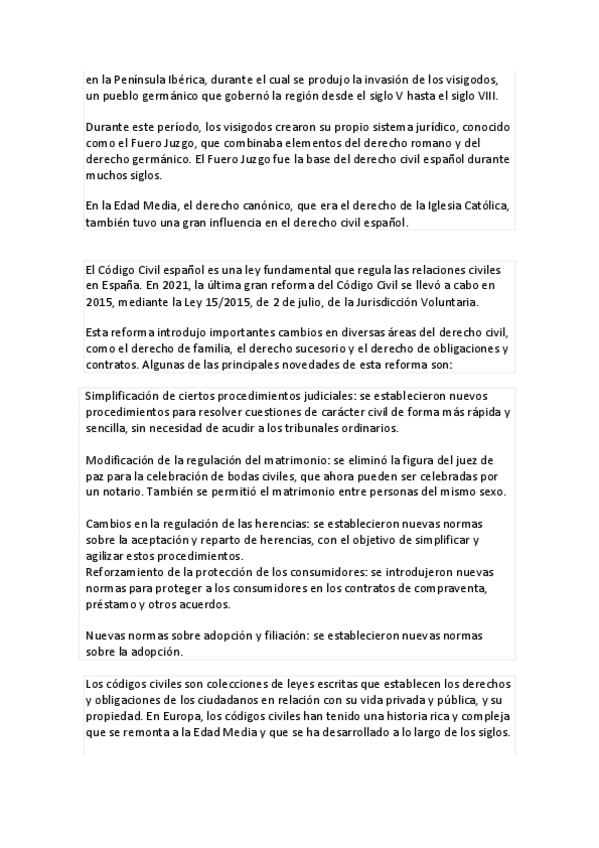 en la Península Ibérica, durante el cual se produjo la invasión de los visigodos, un pueblo germánico que gobernó la región desde el siglo V hasta el siglo VIII.

Durante este período, los visigodos crearon su propio sistema jurídico, conocido como el Fuero Juzgo, que combinaba elementos del derecho romano y del derecho germánico. El Fuero Juzgo fue la base del derecho civil español durante muchos siglos.

En la Edad Media, el derecho canónico, que era el derecho de la Iglesia Católica, también tuvo una gran influencia en el derecho civil español.

El Código Civil español es una ley fundamental que regula las relaciones civiles en España. En 2021, la última gran reforma del Código Civil se llevó a cabo en 2015, mediante la Ley 15/2015, de 2 de julio, de la Jurisdicción Voluntaria.

Esta reforma introdujo importantes cambios en diversas áreas del derecho civil, como el derecho de familia, el derecho sucesorio y el derecho de obligaciones y contratos. Algunas de las principales novedades de esta reforma son:

Simplificación de ciertos procedimientos judiciales: se establecieron nuevos procedimientos para resolver cuestiones de carácter civil de forma más rápida y sencilla, sin necesidad de acudir a los tribunales ordinarios.

Modificación de la regulación del matrimonio: se eliminó la figura del juez de paz para la celebración de bodas civiles, que ahora pueden ser celebradas por un notario. También se permitió el matrimonio entre personas del mismo sexo.

Cambios en la regulación de las herencias: se establecieron nuevas normas sobre la aceptación y reparto de herencias, con el objetivo de simplificar y agilizar estos procedimientos.
Reforzamiento de la protección de los consumidores: se introdujeron nuevas normas para proteger a los consumidores en los contratos de compraventa, préstamo y otros acuerdos.

Nuevas normas sobre adopción y filiación: se establecieron nuevas normas sobre la adopción.

Los códigos civiles son colecciones de leyes escritas que establecen los derechos y obligaciones de los ciudadanos en relación con su vida privada y pública, y su propiedad. En Europa, los códigos civiles han tenido una historia rica y compleja que se remonta a la Edad Media y que se ha desarrollado a lo largo de los siglos.